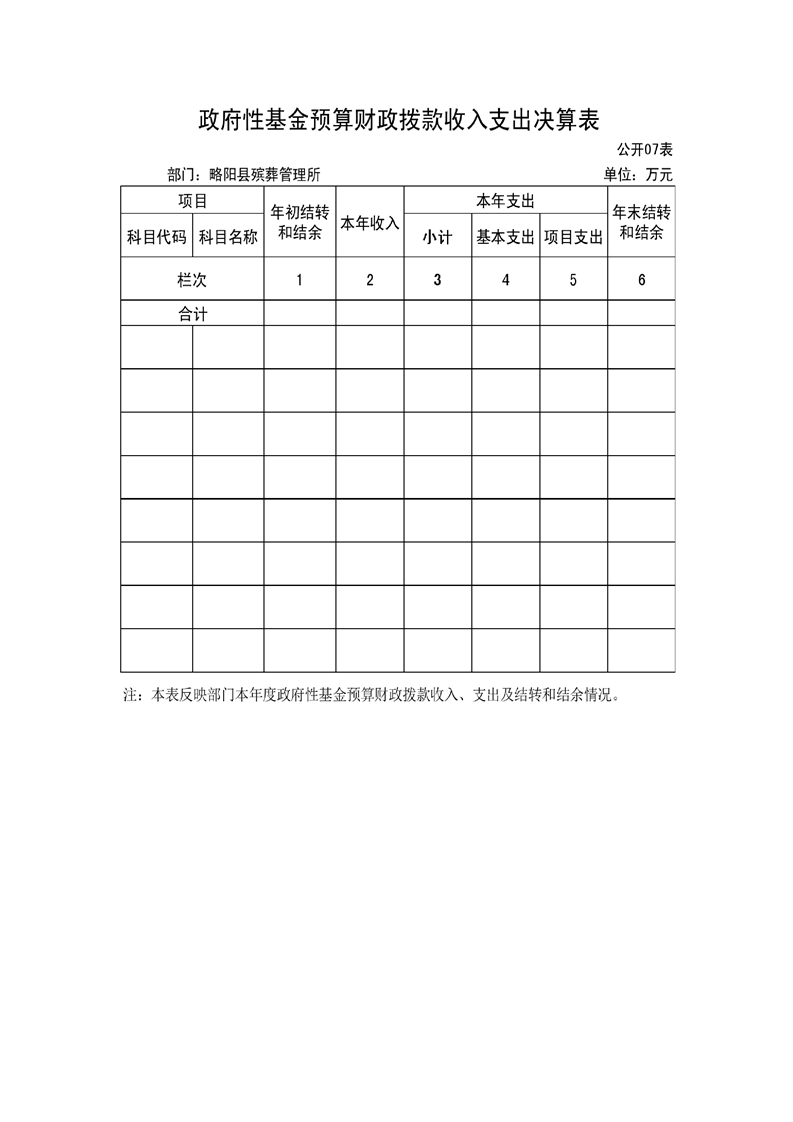 政府性基金预算财政拨款收入支出决算表

公开07表

部门：略阳县殡葬管理所

单位：万元

| 项目 | | 年初结转和结余 | 本年收入 | 本年支出 | | | 年末结转和结余 |
|---|---|---|---|---|---|---|---|
| 科目代码 | 科目名称 | | | 小计 | 基本支出 | 项目支出 | |
| 栏次 | | 1 | 2 | 3 | 4 | 5 | 6 |
| 合计 | | | | | | | |
| | | | | | | | |
| | | | | | | | |
| | | | | | | | |
| | | | | | | | |
| | | | | | | | |
| | | | | | | | |
| | | | | | | | |
| | | | | | | | |

注：本表反映部门本年度政府性基金预算财政拨款收入、支出及结转和结余情况。